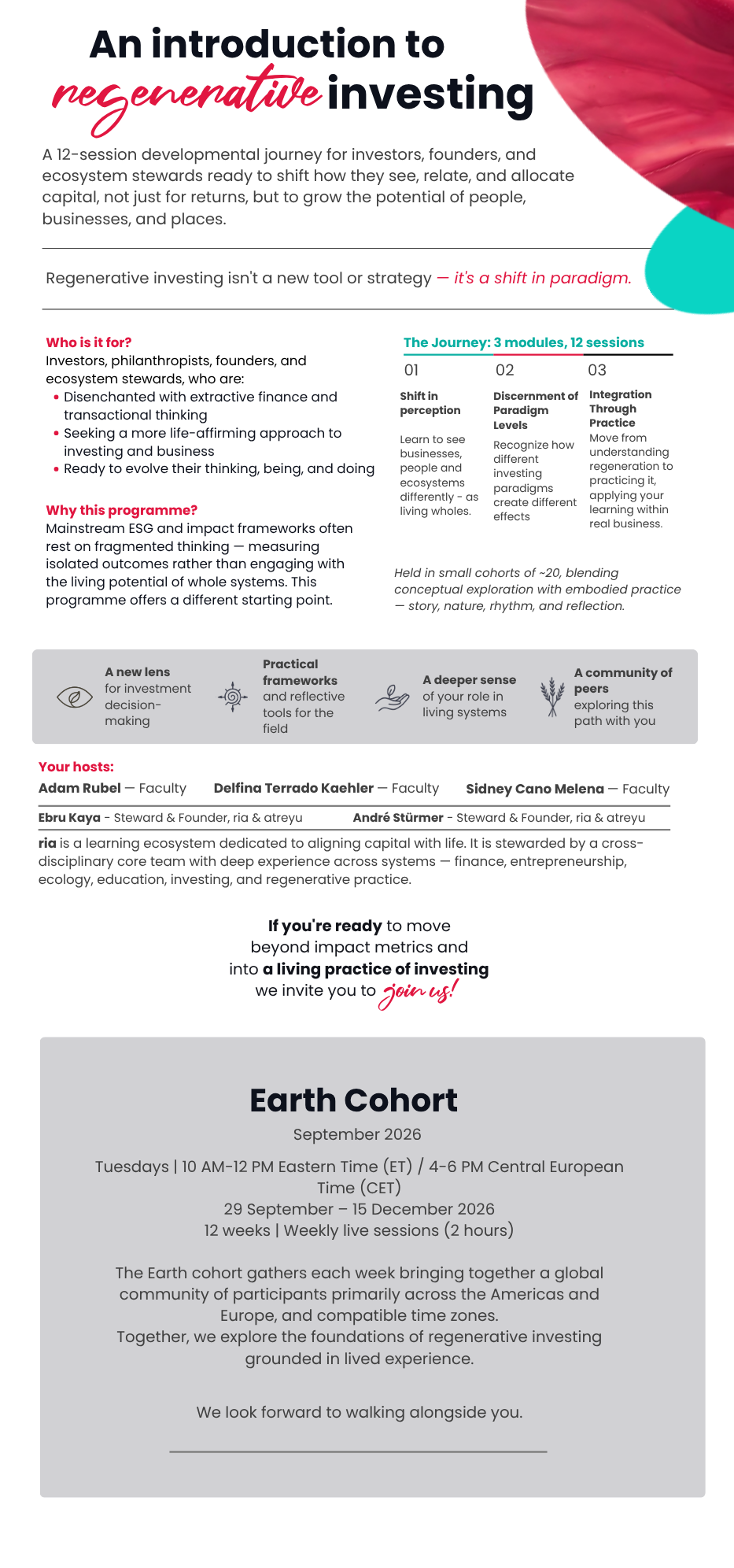 An introduction to regenerative investing

A 12-session developmental journey for investors, founders, and ecosystem stewards ready to shift how they see, relate, and allocate capital, not just for returns, but to grow the potential of people, businesses, and places.

Regenerative investing isn't a new tool or strategy — it's a shift in paradigm.

Who is it for?
Investors, philanthropists, founders, and ecosystem stewards, who are:
• Disenchanted with extractive finance and transactional thinking
• Seeking a more life-affirming approach to investing and business
• Ready to evolve their thinking, being, and doing

Why this programme?
Mainstream ESG and impact frameworks often rest on fragmented thinking — measuring isolated outcomes rather than engaging with the living potential of whole systems. This programme offers a different starting point.

The Journey: 3 modules, 12 sessions

01
Shift in perception
Learn to see businesses, people and ecosystems differently - as living wholes.

02
Discernment of Paradigm Levels
Recognize how different investing paradigms create different effects

03
Integration Through Practice
Move from understanding regeneration to practicing it, applying your learning within real business.

Held in small cohorts of ~20, blending conceptual exploration with embodied practice — story, nature, rhythm, and reflection.

A new lens for investment decision-making

Practical frameworks and reflective tools for the field

A deeper sense of your role in living systems

A community of peers exploring this path with you

Your hosts:
Adam Rubel — Faculty
Delfina Terrado Kaehler — Faculty
Sidney Cano Melena — Faculty
Ebru Kaya - Steward & Founder, ria & atreyu
André Stürmer - Steward & Founder, ria & atreyu

ria is a learning ecosystem dedicated to aligning capital with life. It is stewarded by a cross-disciplinary core team with deep experience across systems — finance, entrepreneurship, ecology, education, investing, and regenerative practice.

If you're ready to move
beyond impact metrics and
into a living practice of investing
we invite you to join us!

Earth Cohort
September 2026

Tuesdays | 10 AM-12 PM Eastern Time (ET) / 4-6 PM Central European Time (CET)
29 September – 15 December 2026
12 weeks | Weekly live sessions (2 hours)

The Earth cohort gathers each week bringing together a global community of participants primarily across the Americas and Europe, and compatible time zones.
Together, we explore the foundations of regenerative investing grounded in lived experience.

We look forward to walking alongside you.